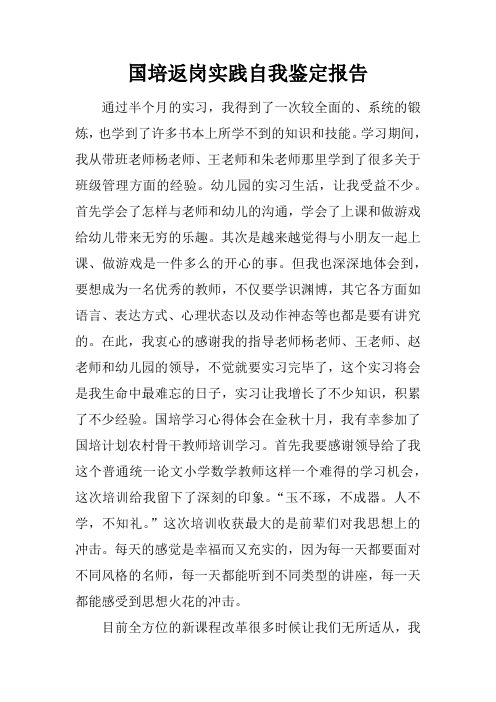 国培返岗实践自我鉴定报告

通过半个月的实习，我得到了一次较全面的、系统的锻炼，也学到了许多书本上所学不到的知识和技能。学习期间，我从带班老师杨老师、王老师和朱老师那里学到了很多关于班级管理方面的经验。幼儿园的实习生活，让我受益不少。首先学会了怎样与老师和幼儿的沟通，学会了上课和做游戏给幼儿带来无穷的乐趣。其次是越来越觉得与小朋友一起上课、做游戏是一件多么的开心的事。但我也深深地体会到，要想成为一名优秀的教师，不仅要学识渊博，其它各方面如语言、表达方式、心理状态以及动作神态等也都是要有讲究的。在此，我衷心的感谢我的指导老师杨老师、王老师、赵老师和幼儿园的领导，不觉就要实习完毕了，这个实习将会是我生命中最难忘的日子，实习让我增长了不少知识，积累了不少经验。国培学习心得体会在金秋十月，我有幸参加了国培计划农村骨干教师培训学习。首先我要感谢领导给了我这个普通统一论文小学数学教师这样一个难得的学习机会，这次培训给我留下了深刻的印象。“玉不琢，不成器。人不学，不知礼。”这次培训收获最大的是前辈们对我思想上的冲击。每天的感觉是幸福而又充实的，因为每一天都要面对不同风格的名师，每一天都能听到不同类型的讲座，每一天都能感受到思想火花的冲击。

目前全方位的新课程改革很多时候让我们无所适从，我